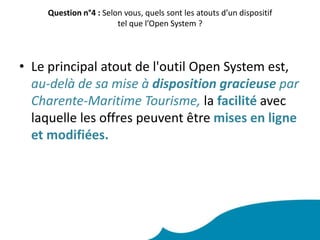 Question n°4 : Selon vous, quels sont les atouts d'un dispositif tel que l'Open System ?

• Le principal atout de l'outil Open System est, au-delà de sa mise à disposition gracieuse par Charente-Maritime Tourisme, la facilité avec laquelle les offres peuvent être mises en ligne et modifiées.